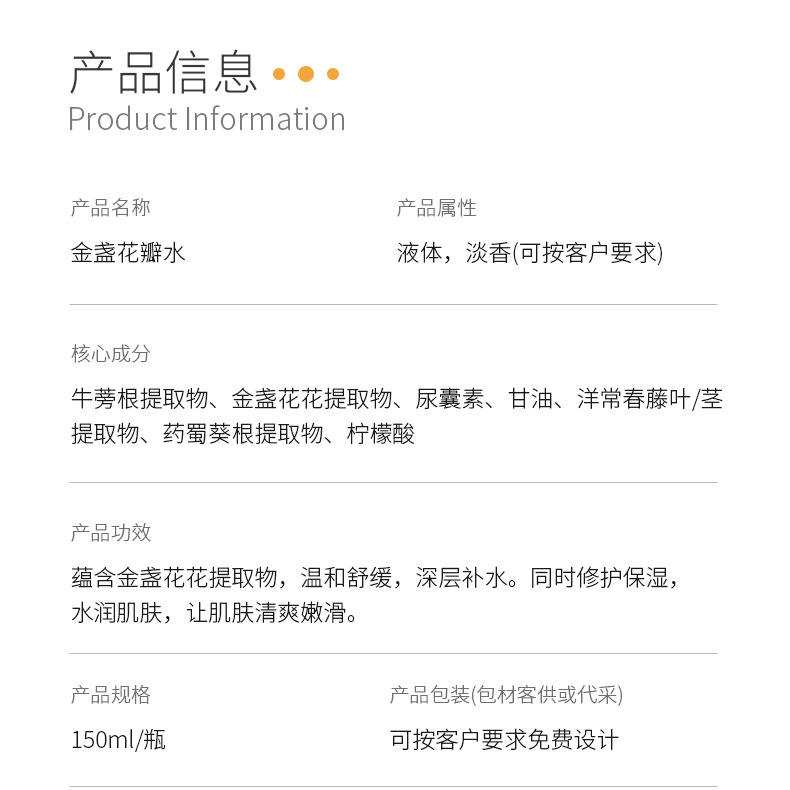 产品信息

Product Information

产品名称

金盏花瓣水

产品属性

液体，淡香(可按客户要求)

核心成分

牛蒡根提取物、金盏花花提取物、尿囊素、甘油、洋常春藤叶/茎提取物、药蜀葵根提取物、柠檬酸

产品功效

蕴含金盏花花提取物，温和舒缓，深层补水。同时修护保湿，水润肌肤，让肌肤清爽嫩滑。

产品规格

150ml/瓶

产品包装(包材客供或代采)

可按客户要求免费设计